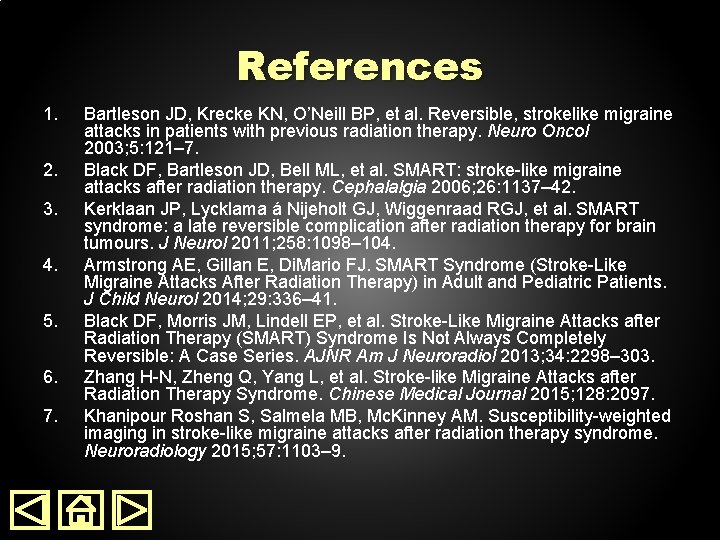 References

1. Bartleson JD, Krecke KN, O'Neill BP, et al. Reversible, strokelike migraine attacks in patients with previous radiation therapy. Neuro Oncol 2003;5:121–7.

2. Black DF, Bartleson JD, Bell ML, et al. SMART: stroke-like migraine attacks after radiation therapy. Cephalalgia 2006;26:1137–42.

3. Kerklaan JP, Lycklama á Nijeholt GJ, Wiggenraad RGJ, et al. SMART syndrome: a late reversible complication after radiation therapy for brain tumours. J Neurol 2011;258:1098–104.

4. Armstrong AE, Gillan E, DiMario FJ. SMART Syndrome (Stroke-Like Migraine Attacks After Radiation Therapy) in Adult and Pediatric Patients. J Child Neurol 2014;29:336–41.

5. Black DF, Morris JM, Lindell EP, et al. Stroke-Like Migraine Attacks after Radiation Therapy (SMART) Syndrome Is Not Always Completely Reversible: A Case Series. AJNR Am J Neuroradiol 2013;34:2298–303.

6. Zhang H-N, Zheng Q, Yang L, et al. Stroke-like Migraine Attacks after Radiation Therapy Syndrome. Chinese Medical Journal 2015;128:2097.

7. Khanipour Roshan S, Salmela MB, McKinney AM. Susceptibility-weighted imaging in stroke-like migraine attacks after radiation therapy syndrome. Neuroradiology 2015;57:1103–9.